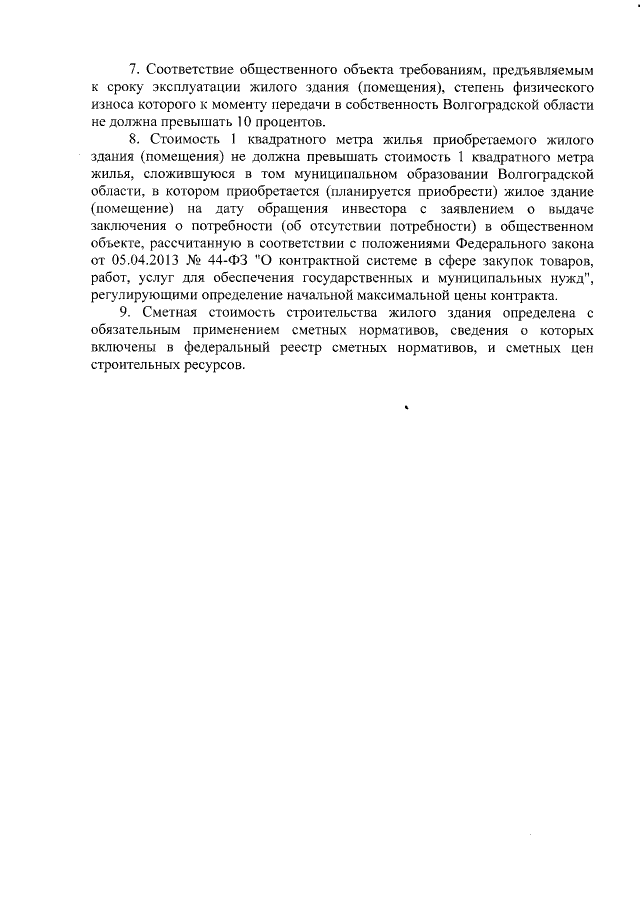 7. Соответствие общественного объекта требованиям, предъявляемым к сроку эксплуатации жилого здания (помещения), степень физического износа которого к моменту передачи в собственность Волгоградской области не должна превышать 10 процентов.

8. Стоимость 1 квадратного метра жилья приобретаемого жилого здания (помещения) не должна превышать стоимость 1 квадратного метра жилья, сложившуюся в том муниципальном образовании Волгоградской области, в котором приобретается (планируется приобрести) жилое здание (помещение) на дату обращения инвестора с заявлением о выдаче заключения о потребности (об отсутствии потребности) в общественном объекте, рассчитанную в соответствии с положениями Федерального закона от 05.04.2013 № 44-ФЗ "О контрактной системе в сфере закупок товаров, работ, услуг для обеспечения государственных и муниципальных нужд", регулирующими определение начальной максимальной цены контракта.

9. Сметная стоимость строительства жилого здания определена с обязательным применением сметных нормативов, сведения о которых включены в федеральный реестр сметных нормативов, и сметных цен строительных ресурсов.